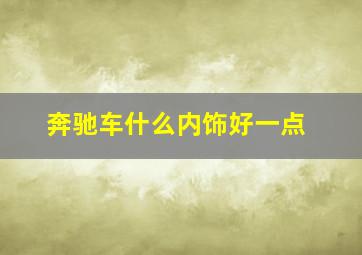 奔驰车什么内饰好一点